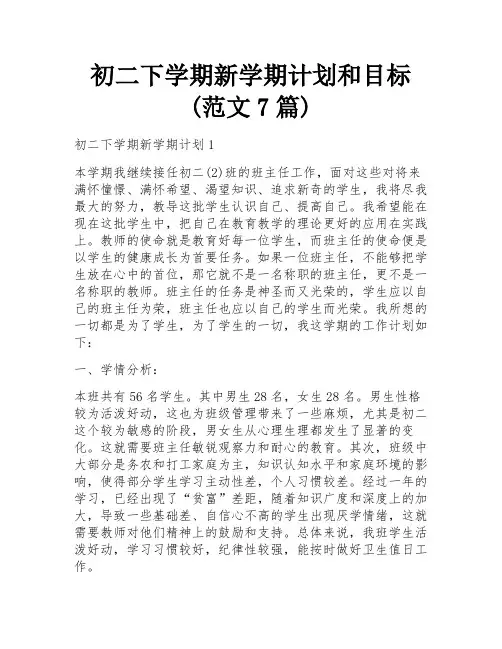 初二下学期新学期计划和目标（范文7篇）

初二下学期新学期计划1

本学期我继续接任初二(2)班的班主任工作，面对这些对将来满怀憧憬、满怀希望、渴望知识、追求新奇的学生，我将尽我最大的努力，教导这批学生认识自己、提高自己。我希望能在现在这批学生中，把自己在教育教学的理论更好的应用在实践上。教师的使命就是教育好每一位学生，而班主任的使命便是以学生的健康成长为首要任务。如果一位班主任，不能够把学生放在心中的首位，那它就不是一名称职的班主任，更不是一名称职的教师。班主任的任务是神圣而又光荣的，学生应以自己的班主任为荣，班主任也应以自己的学生而光荣。我所想的一切都是为了学生，为了学生的一切，我这学期的工作计划如下：

一、学情分析：

本班共有56名学生。其中男生28名，女生28名。男生性格较为活泼好动，这也为班级管理带来了一些麻烦，尤其是初二这个较为敏感的阶段，男女生从心理生理都发生了显著的变化。这就需要班主任敏锐观察力和耐心的教育。其次，班级中大部分是务农和打工家庭为主，知识认知水平和家庭环境的影响，使得部分学生学习主动性差，个人习惯较差。经过一年的学习，已经出现了“贫富”差距，随着知识广度和深度上的加大，导致一些基础差、自信心不高的学生出现厌学情绪，这就需要教师对他们精神上的鼓励和支持。总体来说，我班学生活泼好动，学习习惯较好，纪律性较强，能按时做好卫生值日工作。